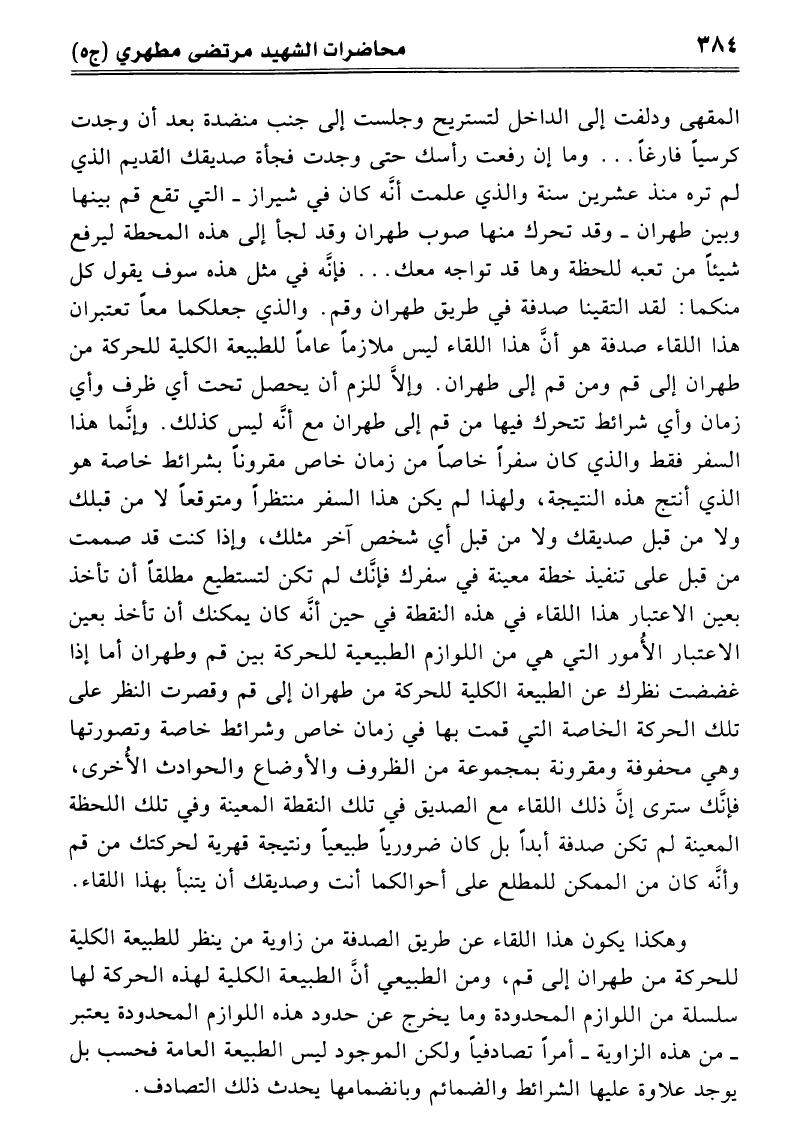 ٣٨٤ محاضرات الشهيد مرتضى مطهري (ج٥)

المقهى ودلفت إلى الداخل لتستريح وجلست إلى جنب منضدة بعد أن وجدت كرسياً فارغاً... وما إن رفعت رأسك حتى وجدت فجأة صديقك القديم الذي لم تره منذ عشرين سنة والذي علمت أنَّه كان في شيراز ـ التي تقع قم بينها وبين طهران ـ وقد تحرك منها صوب طهران وقد لجأ إلى هذه المحطة ليرفع شيئاً من تعبه للحظة وها قد تواجه معك... فإنَّه في مثل هذه سوف يقول كل منكما: لقد التقينا صدفة في طريق طهران وقم. والذي جعلكما معاً تعتبران هذا اللقاء صدفة هو أنَّ هذا اللقاء ليس ملازماً عاماً للطبيعة الكلية للحركة من طهران إلى قم ومن قم إلى طهران. وإلاَّ للزم أن يحصل تحت أي ظرف وأي زمان وأي شرائط تتحرك فيها من قم إلى طهران مع أنَّه ليس كذلك. وإنَّما هذا السفر فقط والذي كان سفراً خاصاً من زمان خاص مقروناً بشرائط خاصة هو الذي أنتج هذه النتيجة، ولهذا لم يكن هذا السفر منتظراً ومتوقعاً لا من قبلك ولا من قبل صديقك ولا من قبل أي شخص آخر مثلك، وإذا كنت قد صممت من قبل على تنفيذ خطة معينة في سفرك فإنَّك لم تكن لتستطيع مطلقاً أن تأخذ بعين الاعتبار هذا اللقاء في هذه النقطة في حين أنَّه كان يمكنك أن تأخذ بعين الاعتبار الأُمور التي هي من اللوازم الطبيعية للحركة بين قم وطهران أما إذا غضضت نظرك عن الطبيعة الكلية للحركة من طهران إلى قم وقصرت النظر على تلك الحركة الخاصة التي قمت بها في زمان خاص وشرائط خاصة وتصورتها وهي محفوفة ومقرونة بمجموعة من الظروف والأوضاع والحوادث الأُخرى، فإنَّك سترى إنَّ ذلك اللقاء مع الصديق في تلك النقطة المعينة وفي تلك اللحظة المعينة لم تكن صدفة أبداً بل كان ضرورياً طبيعياً ونتيجة قهرية لحركتك من قم وأنَّه كان من الممكن للمطلع على أحوالكما أنت وصديقك أن يتنبأ بهذا اللقاء.

وهكذا يكون هذا اللقاء عن طريق الصدفة من زاوية من ينظر للطبيعة الكلية للحركة من طهران إلى قم، ومن الطبيعي أنَّ الطبيعة الكلية لهذه الحركة لها سلسلة من اللوازم المحدودة وما يخرج عن حدود هذه اللوازم المحدودة يعتبر ـ من هذه الزاوية ـ أمراً تصادفياً ولكن الموجود ليس الطبيعة العامة فحسب بل يوجد علاوة عليها الشرائط والضمائم وبانضمامها يحدث ذلك التصادف.